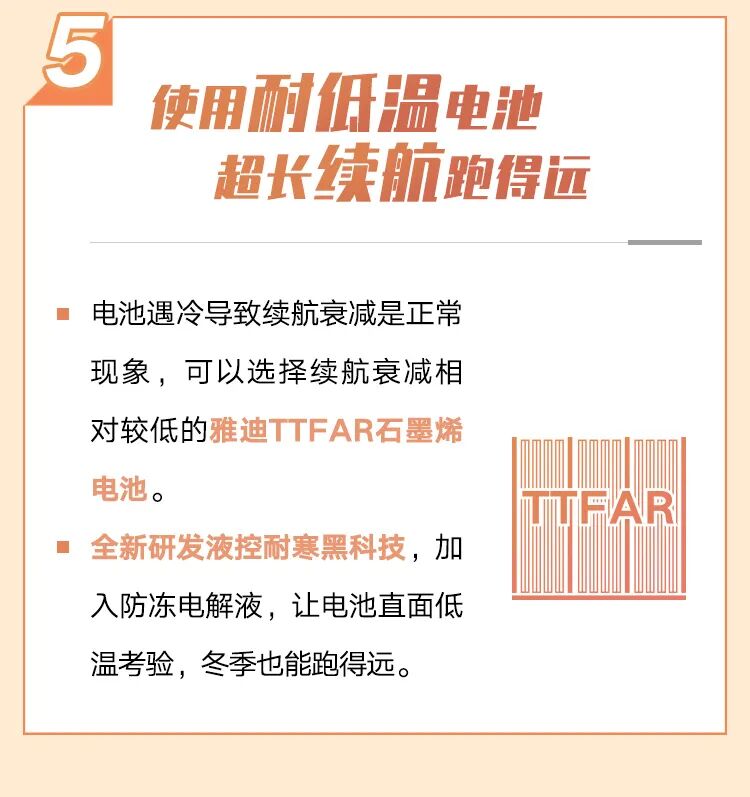 5

使用耐低温电池
超长续航跑得远

• 电池遇冷导致续航衰减是正常现象，可以选择续航衰减相对较低的雅迪TTFAR石墨烯电池。

• 全新研发液控耐寒黑科技，加入防冻电解液，让电池直面低温考验，冬季也能跑得远。

TTFAR